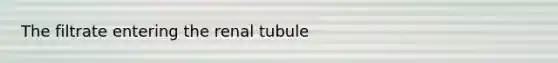 The filtrate entering the renal tubule